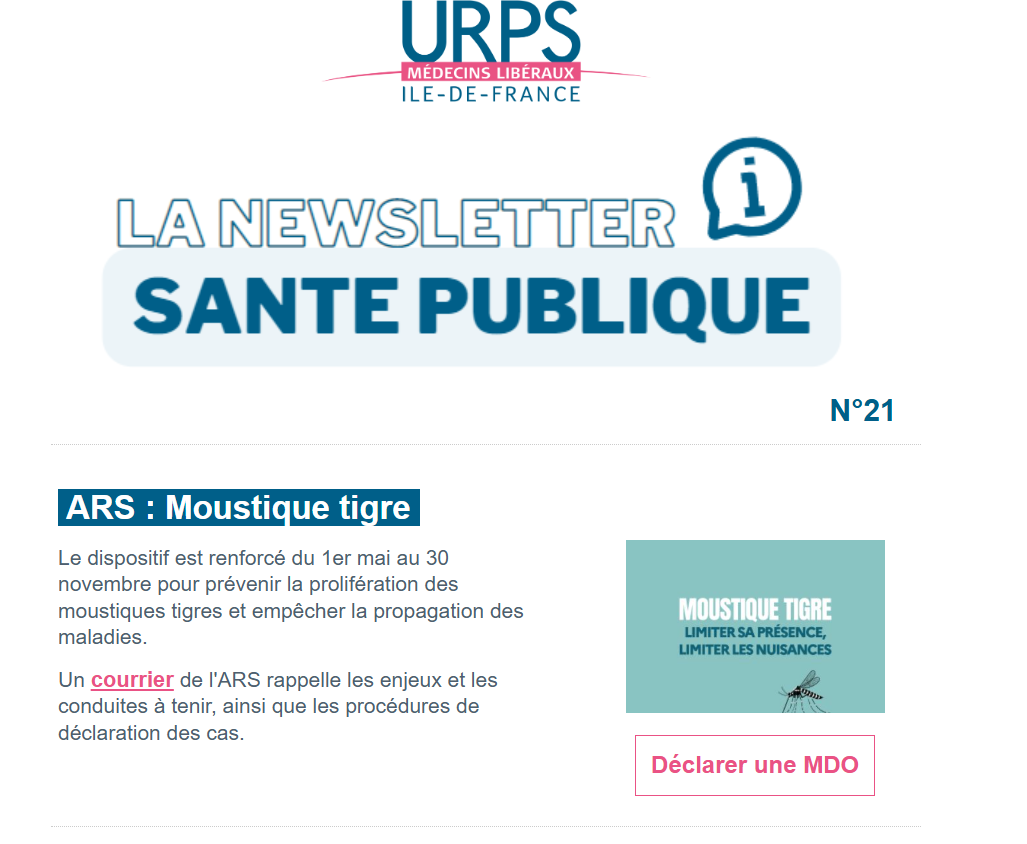 URPS
MÉDECINS LIBÉRAUX
ILE-DE-FRANCE

LA NEWSLETTER
SANTE PUBLIQUE

N°21

ARS : Moustique tigre

Le dispositif est renforcé du 1er mai au 30 novembre pour prévenir la prolifération des moustiques tigres et empêcher la propagation des maladies.

Un courrier de l'ARS rappelle les enjeux et les conduites à tenir, ainsi que les procédures de déclaration des cas.

MOUSTIQUE TIGRE
LIMITER SA PRÉSENCE, LIMITER LES NUISANCES

Déclarer une MDO